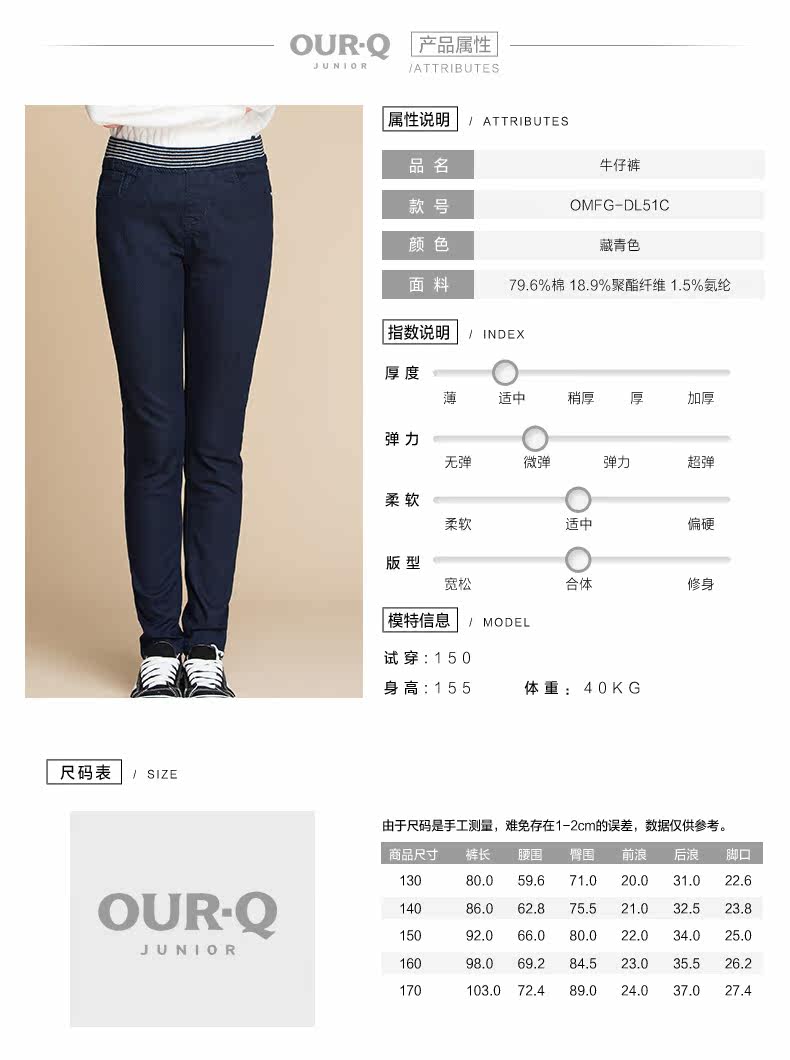 OUR·Q
JUNIOR
产品属性
/ATTRIBUTES

属性说明 / ATTRIBUTES

品名
牛仔裤

款号
OMFG-DL51C

颜色
藏青色

面料
79.6%棉 18.9%聚酯纤维 1.5%氨纶

指数说明 / INDEX

厚度
薄 适中 稍厚 厚 加厚

弹力
无弹 微弹 弹力 超弹

柔软
柔软 适中 偏硬

版型
宽松 合体 修身

模特信息 / MODEL

试穿：150
身高：155 体重：40KG

尺码表 / SIZE

OUR·Q
JUNIOR

由于尺码是手工测量，难免存在1-2cm的误差，数据仅供参考。

| 商品尺寸 | 裤长 | 腰围 | 臀围 | 前浪 | 后浪 | 脚口 |
|---|---|---|---|---|---|---|
| 130 | 80.0 | 59.6 | 71.0 | 20.0 | 31.0 | 22.6 |
| 140 | 86.0 | 62.8 | 75.5 | 21.0 | 32.5 | 23.8 |
| 150 | 92.0 | 66.0 | 80.0 | 22.0 | 34.0 | 25.0 |
| 160 | 98.0 | 69.2 | 84.5 | 23.0 | 35.5 | 26.2 |
| 170 | 103.0 | 72.4 | 89.0 | 24.0 | 37.0 | 27.4 |